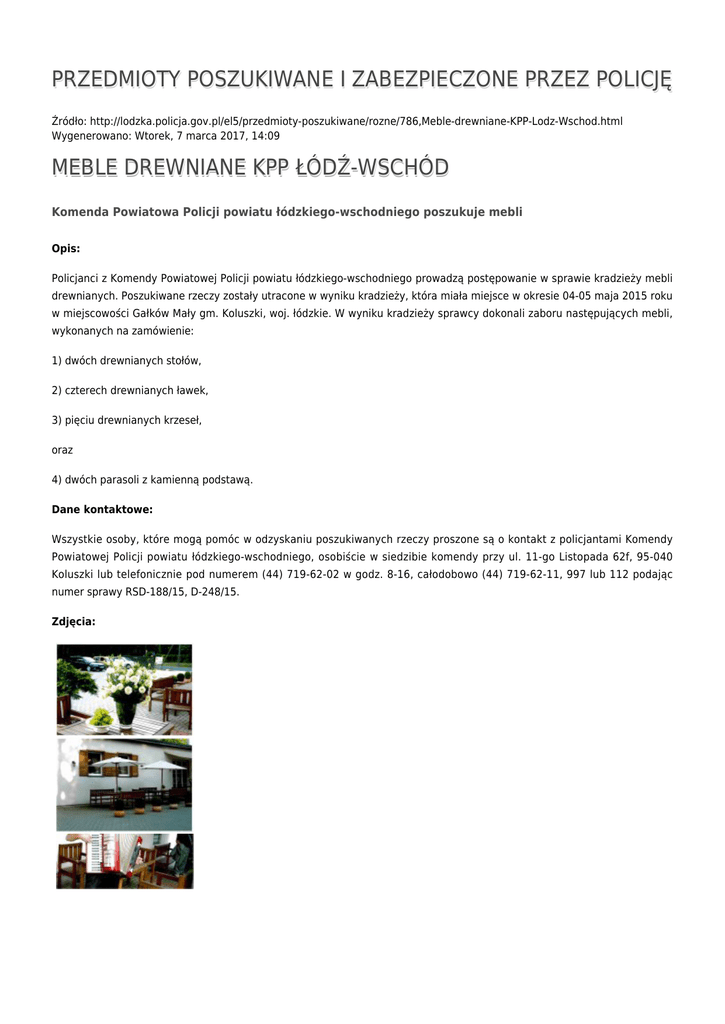 PRZEDMIOTY POSZUKIWANE I ZABEZPIECZONE PRZEZ POLICJĘ

Źródło: http://lodzka.policja.gov.pl/el5/przedmioty-poszukiwane/rozne/786,Meble-drewniane-KPP-Lodz-Wschod.html
Wygenerowano: Wtorek, 7 marca 2017, 14:09

MEBLE DREWNIANE KPP ŁÓDŹ-WSCHÓD

Komenda Powiatowa Policji powiatu łódzkiego-wschodniego poszukuje mebli

Opis:

Policjanci z Komendy Powiatowej Policji powiatu łódzkiego-wschodniego prowadzą postępowanie w sprawie kradzieży mebli drewnianych. Poszukiwane rzeczy zostały utracone w wyniku kradzieży, która miała miejsce w okresie 04-05 maja 2015 roku w miejscowości Gałków Mały gm. Koluszki, woj. łódzkie. W wyniku kradzieży sprawcy dokonali zaboru następujących mebli, wykonanych na zamówienie:

1) dwóch drewnianych stołów,

2) czterech drewnianych ławek,

3) pięciu drewnianych krzeseł,

oraz

4) dwóch parasoli z kamienną podstawą.

Dane kontaktowe:

Wszystkie osoby, które mogą pomóc w odzyskaniu poszukiwanych rzeczy proszone są o kontakt z policjantami Komendy Powiatowej Policji powiatu łódzkiego-wschodniego, osobiście w siedzibie komendy przy ul. 11-go Listopada 62f, 95-040 Koluszki lub telefonicznie pod numerem (44) 719-62-02 w godz. 8-16, całodobowo (44) 719-62-11, 997 lub 112 podając numer sprawy RSD-188/15, D-248/15.

Zdjęcia: